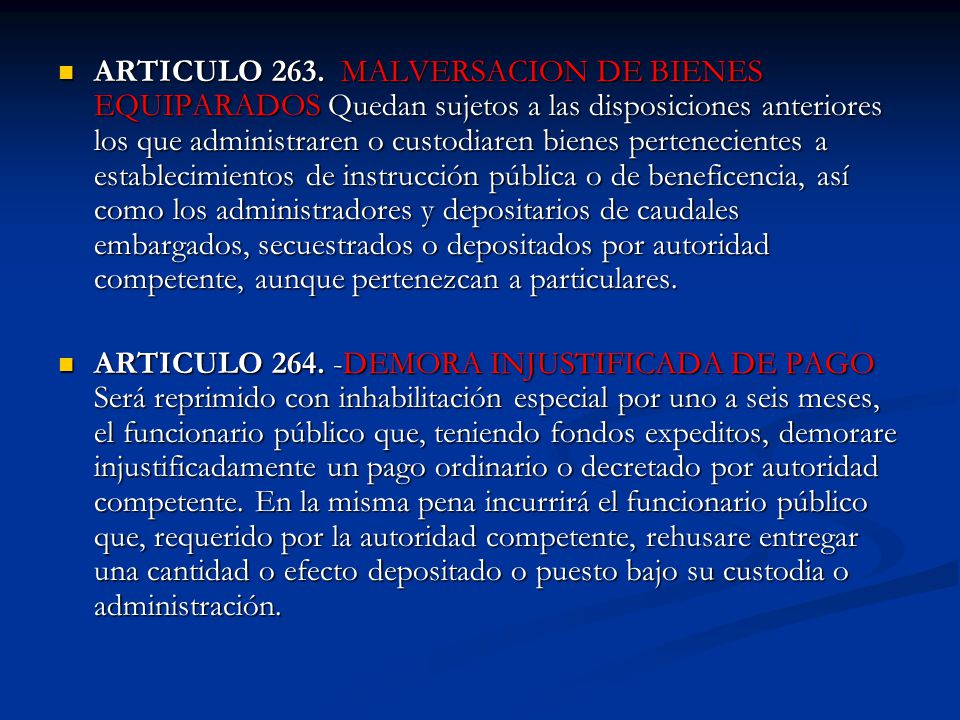 ARTICULO 263. MALVERSACION DE BIENES EQUIPARADOS Quedan sujetos a las disposiciones anteriores los que administraren o custodiaren bienes pertenecientes a establecimientos de instrucción pública o de beneficencia, así como los administradores y depositarios de caudales embargados, secuestrados o depositados por autoridad competente, aunque pertenezcan a particulares.

ARTICULO 264. -DEMORA INJUSTIFICADA DE PAGO Será reprimido con inhabilitación especial por uno a seis meses, el funcionario público que, teniendo fondos expeditos, demorare injustificadamente un pago ordinario o decretado por autoridad competente. En la misma pena incurrirá el funcionario público que, requerido por la autoridad competente, rehusare entregar una cantidad o efecto depositado o puesto bajo su custodia o administración.